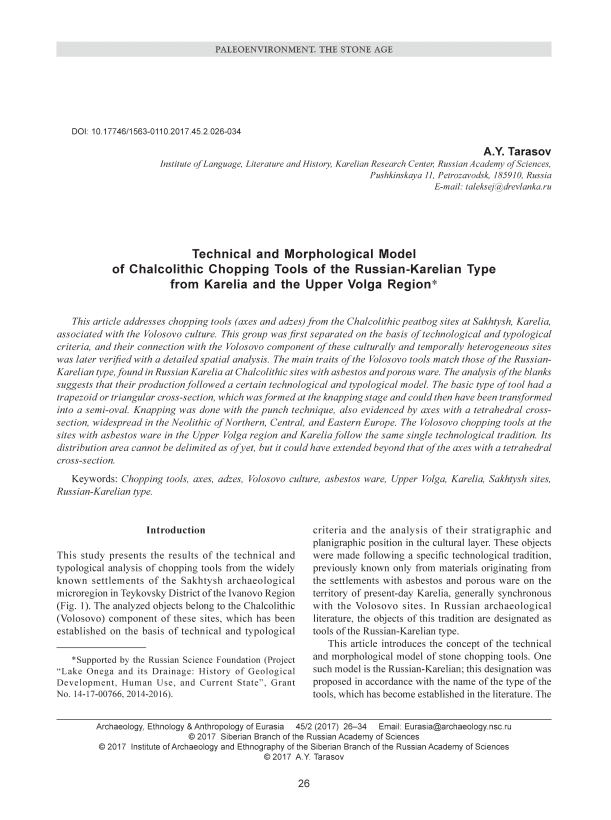 PALEOENVIRONMENT. THE STONE AGE

DOI: 10.17746/1563-0110.2017.45.2.026-034

A.Y. Tarasov

Institute of Language, Literature and History, Karelian Research Center, Russian Academy of Sciences, Pushkinskaya 11, Petrozavodsk, 185910, Russia
E-mail: taleksej@drevlanka.ru

Technical and Morphological Model of Chalcolithic Chopping Tools of the Russian-Karelian Type from Karelia and the Upper Volga Region*

This article addresses chopping tools (axes and adzes) from the Chalcolithic peatbog sites at Sakhtysh, Karelia, associated with the Volosovo culture. This group was first separated on the basis of technological and typological criteria, and their connection with the Volosovo component of these culturally and temporally heterogeneous sites was later verified with a detailed spatial analysis. The main traits of the Volosovo tools match those of the Russian-Karelian type, found in Russian Karelia at Chalcolithic sites with asbestos and porous ware. The analysis of the blanks suggests that their production followed a certain technological and typological model. The basic type of tool had a trapezoid or triangular cross-section, which was formed at the knapping stage and could then have been transformed into a semi-oval. Knapping was done with the punch technique, also evidenced by axes with a tetrahedral cross-section, widespread in the Neolithic of Northern, Central, and Eastern Europe. The Volosovo chopping tools at the sites with asbestos ware in the Upper Volga region and Karelia follow the same single technological tradition. Its distribution area cannot be delimited as of yet, but it could have extended beyond that of the axes with a tetrahedral cross-section.

Keywords: Chopping tools, axes, adzes, Volosovo culture, asbestos ware, Upper Volga, Karelia, Sakhtysh sites, Russian-Karelian type.

Introduction

This study presents the results of the technical and typological analysis of chopping tools from the widely known settlements of the Sakhtysh archaeological microregion in Teykovsky District of the Ivanovo Region (Fig. 1). The analyzed objects belong to the Chalcolithic (Volosovo) component of these sites, which has been established on the basis of technical and typological

*Supported by the Russian Science Foundation (Project "Lake Onega and its Drainage: History of Geological Development, Human Use, and Current State", Grant No. 14-17-00766, 2014-2016).

criteria and the analysis of their stratigraphic and planigraphic position in the cultural layer. These objects were made following a specific technological tradition, previously known only from materials originating from the settlements with asbestos and porous ware on the territory of present-day Karelia, generally synchronous with the Volosovo sites. In Russian archaeological literature, the objects of this tradition are designated as tools of the Russian-Karelian type.

This article introduces the concept of the technical and morphological model of stone chopping tools. One such model is the Russian-Karelian; this designation was proposed in accordance with the name of the type of the tools, which has become established in the literature. The

Archaeology, Ethnology & Anthropology of Eurasia 45/2 (2017) 26–34 Email: Eurasia@archaeology.nsc.ru
© 2017 Siberian Branch of the Russian Academy of Sciences
© 2017 Institute of Archaeology and Ethnography of the Siberian Branch of the Russian Academy of Sciences
© 2017 A.Y. Tarasov

26